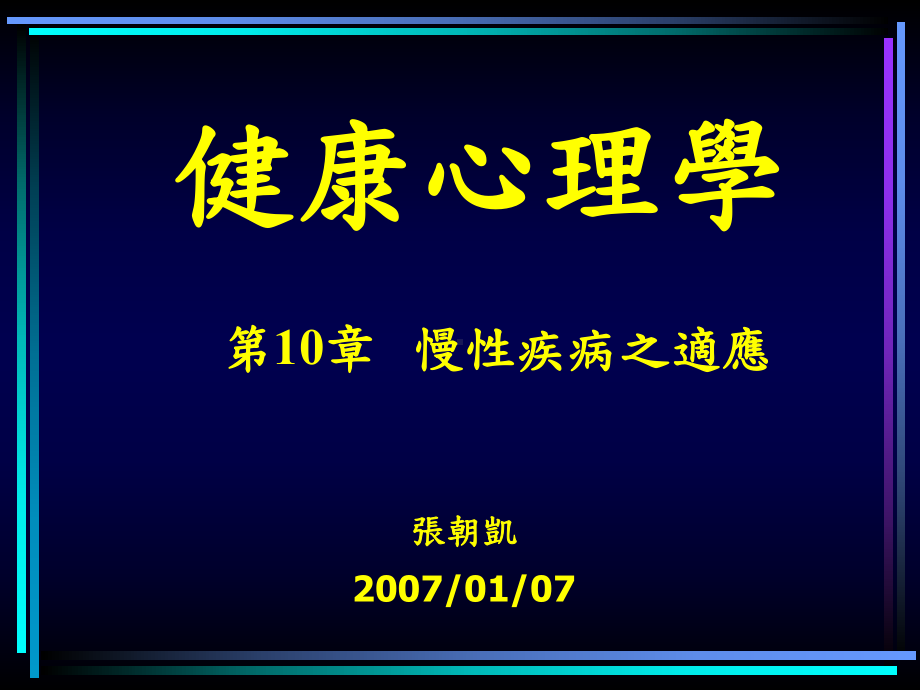 健康心理學

第10章　慢性疾病之適應

張朝凱

2007/01/07